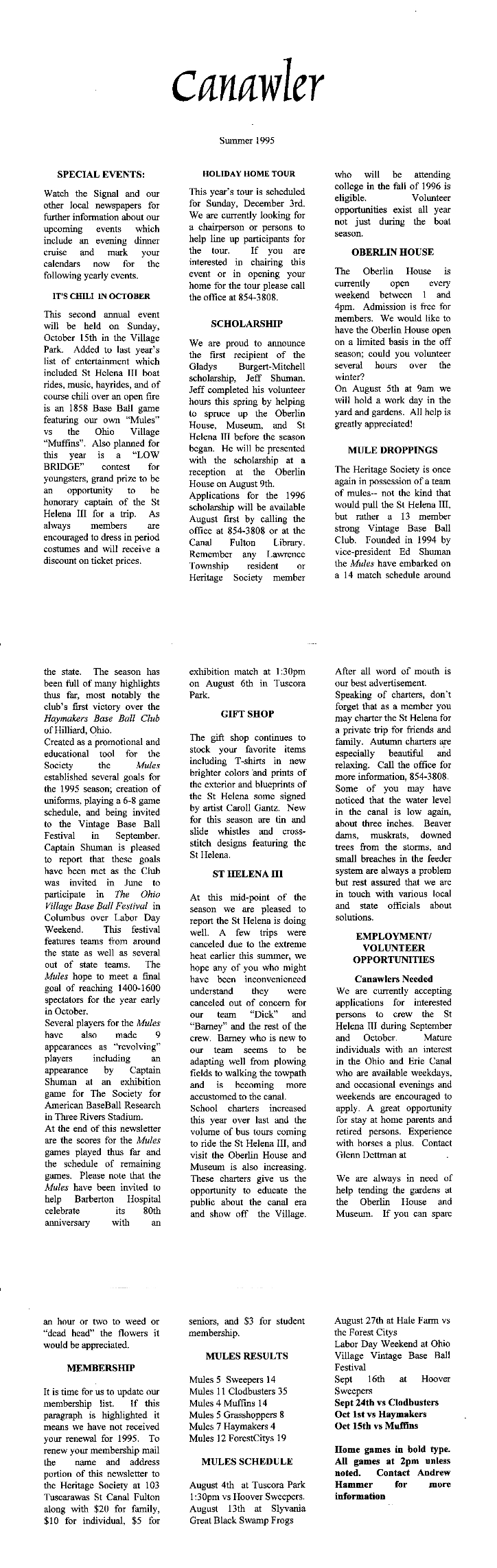 Canawler

Summer 1995

SPECIAL EVENTS:

Watch the Signal and our other local newspapers for further information about our upcoming events which include an evening dinner cruise and mark your calendars now for the following yearly events.

IT'S CHILI IN OCTOBER

This second annual event will be held on Sunday, October 15th in the Village Park. Added to last year's list of entertainment which included St Helena III boat rides, music, hayrides, and of course chili over an open fire is an 1858 Base Ball game featuring our own "Mules" vs the Ohio Village "Muffins". Also planned for this year is a "LOW BRIDGE" contest for youngsters, grand prize to be an opportunity to be honorary captain of the St Helena III for a trip. As always members are encouraged to dress in period costumes and will receive a discount on ticket prices.

HOLIDAY HOME TOUR

This year's tour is scheduled for Sunday, December 3rd. We are currently looking for a chairperson or persons to help line up participants for the tour. If you are interested in chairing this event or in opening your home for the tour please call the office at 854-3808.

SCHOLARSHIP

We are proud to announce the first recipient of the Gladys Burgert-Mitchell scholarship, Jeff Shuman. Jeff completed his volunteer hours this spring by helping to spruce up the Oberlin House, Museum, and St Helena III before the season began. He will be presented with the scholarship at a reception at the Oberlin House on August 9th.
Applications for the 1996 scholarship will be available August first by calling the office at 854-3808 or at the Canal Fulton Library. Remember any Lawrence Township resident or Heritage Society member who will be attending college in the fall of 1996 is eligible. Volunteer opportunities exist all year not just during the boat season.

OBERLIN HOUSE

The Oberlin House is currently open every weekend between 1 and 4pm. Admission is free for members. We would like to have the Oberlin House open on a limited basis in the off season; could you volunteer several hours over the winter?
On August 5th at 9am we will hold a work day in the yard and gardens. All help is greatly appreciated!

MULE DROPPINGS

The Heritage Society is once again in possession of a team of mules-- not the kind that would pull the St Helena III, but rather a 13 member strong Vintage Base Ball Club. Founded in 1994 by vice-president Ed Shuman the Mules have embarked on a 14 match schedule around the state. The season has been full of many highlights thus far, most notably the club's first victory over the Haymakers Base Ball Club of Hilliard, Ohio.
Created as a promotional and educational tool for the Society the Mules established several goals for the 1995 season; creation of uniforms, playing a 6-8 game schedule, and being invited to the Vintage Base Ball Festival in September. Captain Shuman is pleased to report that these goals have been met as the Club was invited in June to participate in The Ohio Village Base Ball Festival in Columbus over Labor Day Weekend. This festival features teams from around the state as well as several out of state teams. The Mules hope to meet a final goal of reaching 1400-1600 spectators for the year early in October.
Several players for the Mules have also made 9 appearances as "revolving" players including an appearance by Captain Shuman at an exhibition game for The Society for American BaseBall Research in Three Rivers Stadium.
At the end of this newsletter are the scores for the Mules games played thus far and the schedule of remaining games. Please note that the Mules have been invited to help Barberton Hospital celebrate its 80th anniversary with an exhibition match at 1:30pm on August 6th in Tuscora Park.

GIFT SHOP

The gift shop continues to stock your favorite items including T-shirts in new brighter colors and prints of the exterior and blueprints of the St Helena some signed by artist Caroll Gantz. New for this season are tin and slide whistles and cross-stitch designs featuring the St Helena.

ST HELENA III

At this mid-point of the season we are pleased to report the St Helena is doing well. A few trips were canceled due to the extreme heat earlier this summer, we hope any of you who might have been inconvenienced understand they were canceled out of concern for our team "Dick" and "Barney" and the rest of the crew. Barney who is new to our team seems to be adapting well from plowing fields to walking the towpath and is becoming more accustomed to the canal.
School charters increased this year over last and the volume of bus tours coming to ride the St Helena III, and visit the Oberlin House and Museum is also increasing. These charters give us the opportunity to educate the public about the canal era and show off the Village. After all word of mouth is our best advertisement.
Speaking of charters, don't forget that as a member you may charter the St Helena for a private trip for friends and family. Autumn charters are especially beautiful and relaxing. Call the office for more information, 854-3808.
Some of you may have noticed that the water level in the canal is low again, about three inches. Beaver dams, muskrats, downed trees from the storms, and small breaches in the feeder system are always a problem but rest assured that we are in touch with various local and state officials about solutions.

EMPLOYMENT/ VOLUNTEER OPPORTUNITIES

Canawlers Needed
We are currently accepting applications for interested persons to crew the St Helena III during September and October. Mature individuals with an interest in the Ohio and Erie Canal who are available weekdays, and occasional evenings and weekends are encouraged to apply. A great opportunity for stay at home parents and retired persons. Experience with horses a plus. Contact Glenn Dettman at .

We are always in need of help tending the gardens at the Oberlin House and Museum. If you can spare an hour or two to weed or "dead head" the flowers it would be appreciated.

MEMBERSHIP

It is time for us to update our membership list. If this paragraph is highlighted it means we have not received your renewal for 1995. To renew your membership mail the name and address portion of this newsletter to the Heritage Society at 103 Tuscarawas St Canal Fulton along with $20 for family, $10 for individual, $5 for seniors, and $3 for student membership.

MULES RESULTS

Mules 5 Sweepers 14
Mules 11 Clodbusters 35
Mules 4 Muffins 14
Mules 5 Grasshoppers 8
Mules 7 Haymakers 4
Mules 12 ForestCitys 19

MULES SCHEDULE

August 4th at Tuscora Park 1:30pm vs Hoover Sweepers.
August 13th at Slyvania Great Black Swamp Frogs
August 27th at Hale Farm vs the Forest Citys
Labor Day Weekend at Ohio Village Vintage Base Ball Festival
Sept 16th at Hoover Sweepers
Sept 24th vs Clodbusters
Oct 1st vs Haymakers
Oct 15th vs Muffins

Home games in bold type. All games at 2pm unless noted. Contact Andrew Hammer for more information